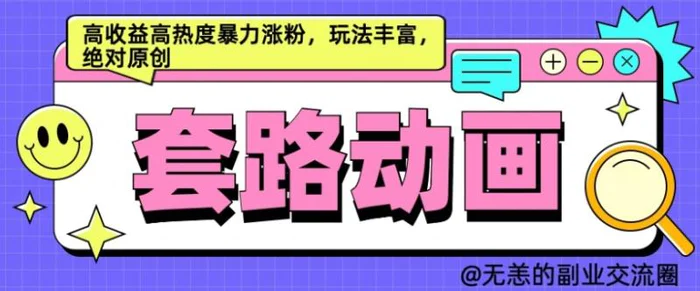 高收益高热度暴力涨粉，玩法丰富，绝对原创

套路动画

@无恙的副业交流圈